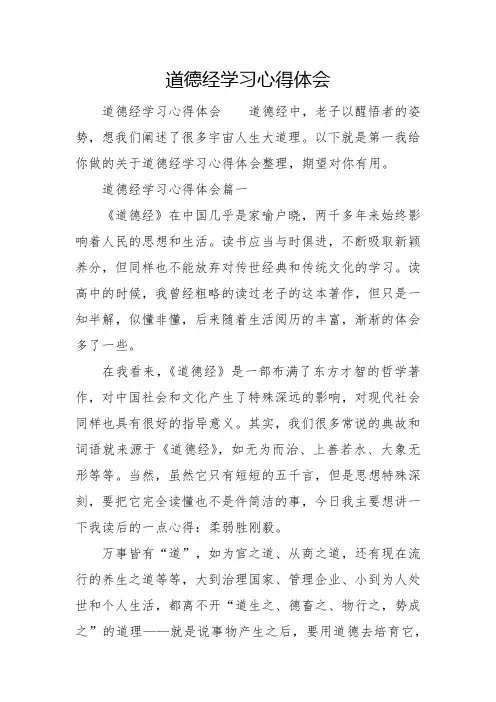 道德经学习心得体会

道德经学习心得体会　　道德经中，老子以醒悟者的姿势，想我们阐述了很多宇宙人生大道理。以下就是第一我给你做的关于道德经学习心得体会整理，期望对你有用。

道德经学习心得体会篇一

《道德经》在中国几乎是家喻户晓，两千多年来始终影响着人民的思想和生活。读书应当与时俱进，不断吸取新颖养分，但同样也不能放弃对传世经典和传统文化的学习。读高中的时候，我曾经粗略的读过老子的这本著作，但只是一知半解，似懂非懂，后来随着生活阅历的丰富，渐渐的体会多了一些。

在我看来，《道德经》是一部布满了东方才智的哲学著作，对中国社会和文化产生了特殊深远的影响，对现代社会同样也具有很好的指导意义。其实，我们很多常说的典故和词语就来源于《道德经》，如无为而治、上善若水、大象无形等等。当然，虽然它只有短短的五千言，但是思想特殊深刻，要把它完全读懂也不是件简洁的事，今日我主要想讲一下我读后的一点心得：柔弱胜刚毅。

万事皆有“道”，如为官之道、从商之道，还有现在流行的养生之道等等，大到治理国家、管理企业、小到为人处世和个人生活，都离不开“道生之、德畜之、物行之，势成之”的道理——就是说事物产生之后，要用道德去培育它，